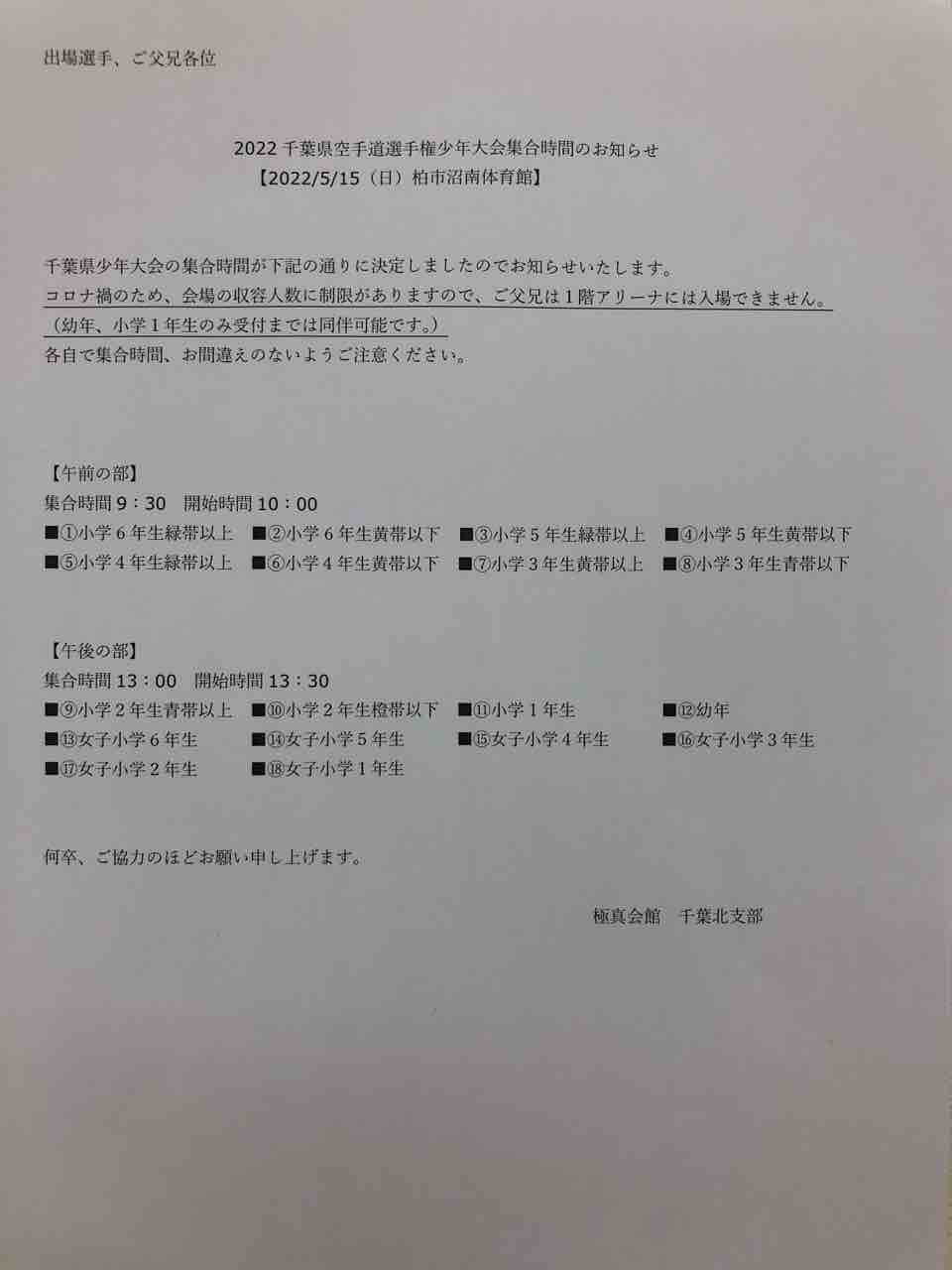 出場選手、ご父兄各位

2022千葉県空手道選手権少年大会集合時間のお知らせ
【2022/5/15（日）柏市沼南体育館】

千葉県少年大会の集合時間が下記の通りに決定しましたのでお知らせいたします。
コロナ禍のため、会場の収容人数に制限がありますので、ご父兄は1階アリーナには入場できません。
（幼年、小学1年生のみ受付までは同伴可能です。）
各自で集合時間、お間違えのないようご注意ください。

【午前の部】
集合時間9：30　開始時間10：00
■①小学6年生緑帯以上　■②小学6年生黄帯以下　■③小学5年生緑帯以上　■④小学5年生黄帯以下
■⑤小学4年生緑帯以上　■⑥小学4年生黄帯以下　■⑦小学3年生黄帯以上　■⑧小学3年生青帯以下

【午後の部】
集合時間13：00　開始時間13：30
■⑨小学2年生青帯以上　■⑩小学2年生橙帯以下　■⑪小学1年生　■⑫幼年
■⑬女子小学6年生　■⑭女子小学5年生　■⑮女子小学4年生　■⑯女子小学3年生
■⑰女子小学2年生　■⑱女子小学1年生

何卒、ご協力のほどお願い申し上げます。

極真会館　千葉北支部